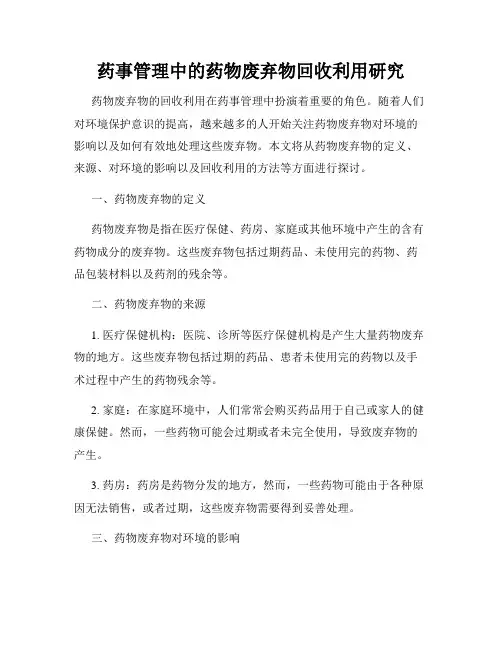 药事管理中的药物废弃物回收利用研究

药物废弃物的回收利用在药事管理中扮演着重要的角色。随着人们对环境保护意识的提高，越来越多的人开始关注药物废弃物对环境的影响以及如何有效地处理这些废弃物。本文将从药物废弃物的定义、来源、对环境的影响以及回收利用的方法等方面进行探讨。

一、药物废弃物的定义

药物废弃物是指在医疗保健、药房、家庭或其他环境中产生的含有药物成分的废弃物。这些废弃物包括过期药品、未使用完的药物、药品包装材料以及药剂的残余等。

二、药物废弃物的来源

1. 医疗保健机构：医院、诊所等医疗保健机构是产生大量药物废弃物的地方。这些废弃物包括过期的药品、患者未使用完的药物以及手术过程中产生的药物残余等。

2. 家庭：在家庭环境中，人们常常会购买药品用于自己或家人的健康保健。然而，一些药物可能会过期或者未完全使用，导致废弃物的产生。

3. 药房：药房是药物分发的地方，然而，一些药物可能由于各种原因无法销售，或者过期，这些废弃物需要得到妥善处理。

三、药物废弃物对环境的影响